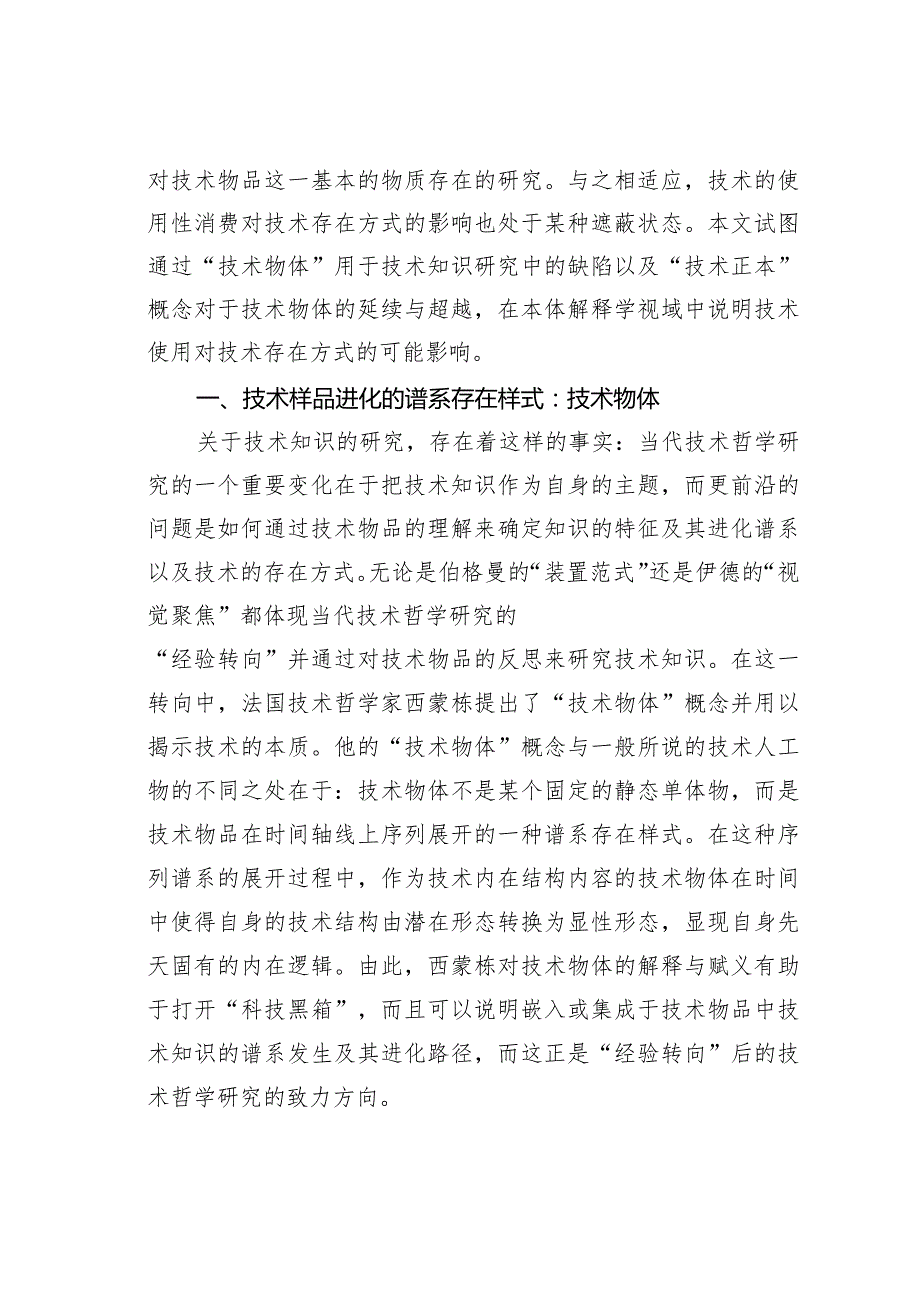 对技术物品这一基本的物质存在的研究。与之相适应，技术的使用性消费对技术存在方式的影响也处于某种遮蔽状态。本文试图通过“技术物体”用于技术知识研究中的缺陷以及“技术正本”概念对于技术物体的延续与超越，在本体解释学视域中说明技术使用对技术存在方式的可能影响。

一、技术样品进化的谱系存在样式：技术物体

关于技术知识的研究，存在着这样的事实：当代技术哲学研究的一个重要变化在于把技术知识作为自身的主题，而更前沿的问题是如何通过技术物品的理解来确定知识的特征及其进化谱系以及技术的存在方式。无论是伯格曼的“装置范式”还是伊德的“视觉聚焦”都体现当代技术哲学研究的

“经验转向”并通过对技术物品的反思来研究技术知识。在这一转向中，法国技术哲学家西蒙栋提出了“技术物体”概念并用以揭示技术的本质。他的“技术物体”概念与一般所说的技术人工物的不同之处在于：技术物体不是某个固定的静态单体物，而是技术物品在时间轴线上序列展开的一种谱系存在样式。在这种序列谱系的展开过程中，作为技术内在结构内容的技术物体在时间中使得自身的技术结构由潜在形态转换为显性形态，显现自身先天固有的内在逻辑。由此，西蒙栋对技术物体的解释与赋义有助于打开“科技黑箱”，而且可以说明嵌入或集成于技术物品中技术知识的谱系发生及其进化路径，而这正是“经验转向”后的技术哲学研究的致力方向。